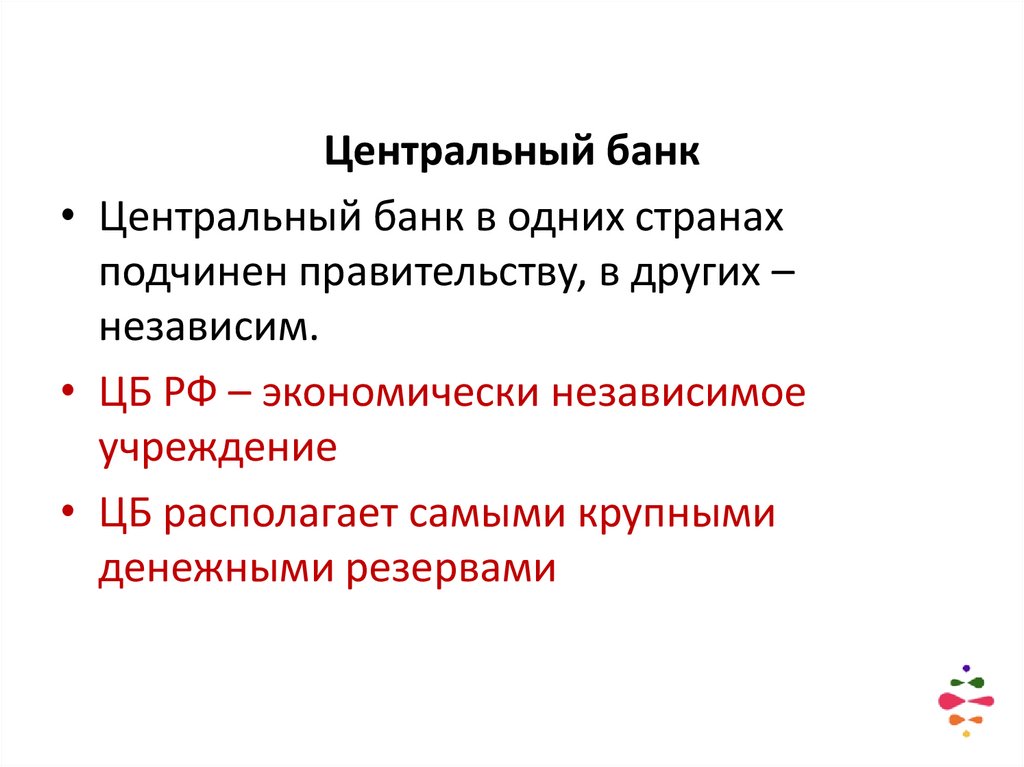 Центральный банк

• Центральный банк в одних странах подчинен правительству, в других – независим.

• ЦБ РФ – экономически независимое учреждение

• ЦБ располагает самыми крупными денежными резервами